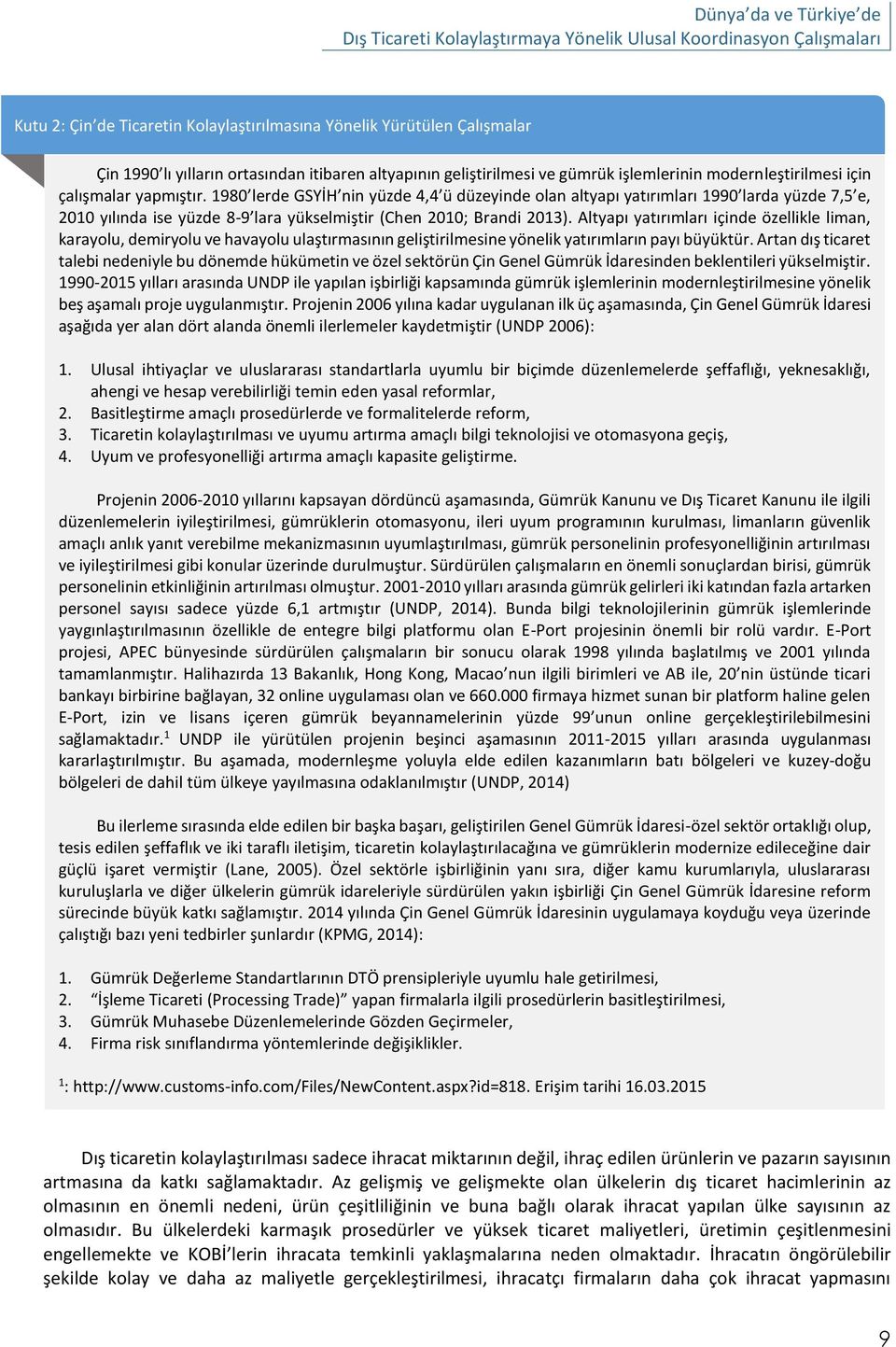 Dünya'da ve Türkiye'de
Dış Ticareti Kolaylaştırmaya Yönelik Ulusal Koordinasyon Çalışmaları

Kutu 2: Çin'de Ticaretin Kolaylaştırılmasına Yönelik Yürütülen Çalışmalar

Çin 1990'lı yılların ortasından itibaren altyapının geliştirilmesi ve gümrük işlemlerinin modernleştirilmesi için çalışmalar yapmıştır. 1980'lerde GSYİH'nin yüzde 4,4'ü düzeyinde olan altyapı yatırımları 1990'larda yüzde 7,5'e, 2010 yılında ise yüzde 8-9'lara yükselmiştir (Chen 2010; Brandi 2013). Altyapı yatırımları içinde özellikle liman, karayolu, demiryolu ve havayolu ulaştırmasının geliştirilmesine yönelik yatırımların payı büyüktür. Artan dış ticaret talebi nedeniyle bu dönemde hükümetin ve özel sektörün Çin Genel Gümrük İdaresinden beklentileri yükselmiştir. 1990-2015 yılları arasında UNDP ile yapılan işbirliği kapsamında gümrük işlemlerinin modernleştirilmesine yönelik beş aşamalı proje uygulanmıştır. Projenin 2006 yılına kadar uygulanan ilk üç aşamasında, Çin Genel Gümrük İdaresi aşağıda yer alan dört alanda önemli ilerlemeler kaydetmiştir (UNDP 2006):

1. Ulusal ihtiyaçlar ve uluslararası standartlarla uyumlu bir biçimde düzenlemelerde şeffaflığı, yeknesaklığı, ahengi ve hesap verebilirliği temin eden yasal reformlar,
2. Basitleştirme amaçlı prosedürlerde ve formalitelerde reform,
3. Ticaretin kolaylaştırılması ve uyumu artırma amaçlı bilgi teknolojisi ve otomasyona geçiş,
4. Uyum ve profesyonelliği artırma amaçlı kapasite geliştirme.

Projenin 2006-2010 yıllarını kapsayan dördüncü aşamasında, Gümrük Kanunu ve Dış Ticaret Kanunu ile ilgili düzenlemelerin iyileştirilmesi, gümrüklerin otomasyonu, ileri uyum programının kurulması, limanların güvenlik amaçlı anlık yanıt verebilme mekanizmasının uyumlaştırılması, gümrük personelinin profesyonelliğinin artırılması ve iyileştirilmesi gibi konular üzerinde durulmuştur. Sürdürülen çalışmaların en önemli sonuçlardan birisi, gümrük personelinin etkinliğinin artırılması olmuştur. 2001-2010 yılları arasında gümrük gelirleri iki katından fazla artarken personel sayısı sadece yüzde 6,1 artmıştır (UNDP, 2014). Bunda bilgi teknolojilerinin gümrük işlemlerinde yaygınlaştırılmasının özellikle de entegre bilgi platformu olan E-Port projesinin önemli bir rolü vardır. E-Port projesi, APEC bünyesinde sürdürülen çalışmaların bir sonucu olarak 1998 yılında başlatılmış ve 2001 yılında tamamlanmıştır. Halihazırda 13 Bakanlık, Hong Kong, Macao'nun ilgili birimleri ve AB ile, 20'nin üstünde ticari bankayı birbirine bağlayan, 32 online uygulaması olan ve 660.000 firmaya hizmet sunan bir platform haline gelen E-Port, izin ve lisans içeren gümrük beyannamelerinin yüzde 99'unun online gerçekleştirilebilmesini sağlamaktadır.$^1$ UNDP ile yürütülen projenin beşinci aşamasının 2011-2015 yılları arasında uygulanması kararlaştırılmıştır. Bu aşamada, modernleşme yoluyla elde edilen kazanımların batı bölgeleri ve kuzey-doğu bölgeleri de dahil tüm ülkeye yayılmasına odaklanılmıştır (UNDP, 2014)

Bu ilerleme sırasında elde edilen bir başka başarı, geliştirilen Genel Gümrük İdaresi-özel sektör ortaklığı olup, tesis edilen şeffaflık ve iki taraflı iletişim, ticaretin kolaylaştırılacağına ve gümrüklerin modernize edileceğine dair güçlü işaret vermiştir (Lane, 2005). Özel sektörle işbirliğinin yanı sıra, diğer kamu kurumlarıyla, uluslararası kuruluşlarla ve diğer ülkelerin gümrük idareleriyle sürdürülen yakın işbirliği Çin Genel Gümrük İdaresine reform sürecinde büyük katkı sağlamıştır. 2014 yılında Çin Genel Gümrük İdaresinin uygulamaya koyduğu veya üzerinde çalıştığı bazı yeni tedbirler şunlardır (KPMG, 2014):

1. Gümrük Değerleme Standartlarının DTÖ prensipleriyle uyumlu hale getirilmesi,
2. "İşleme Ticareti (Processing Trade)" yapan firmalarla ilgili prosedürlerin basitleştirilmesi,
3. Gümrük Muhasebe Düzenlemelerinde Gözden Geçirmeler,
4. Firma risk sınıflandırma yöntemlerinde değişiklikler.

$^1$: http://www.customs-info.com/Files/NewContent.aspx?id=818. Erişim tarihi 16.03.2015

Dış ticaretin kolaylaştırılması sadece ihracat miktarının değil, ihraç edilen ürünlerin ve pazarın sayısının artmasına da katkı sağlamaktadır. Az gelişmiş ve gelişmekte olan ülkelerin dış ticaret hacimlerinin az olmasının en önemli nedeni, ürün çeşitliliğinin ve buna bağlı olarak ihracat yapılan ülke sayısının az olmasıdır. Bu ülkelerdeki karmaşık prosedürler ve yüksek ticaret maliyetleri, üretimin çeşitlenmesini engellemekte ve KOBİ'lerin ihracata temkinli yaklaşmalarına neden olmaktadır. İhracatın öngörülebilir şekilde kolay ve daha az maliyetle gerçekleştirilmesi, ihracatçı firmaların daha çok ihracat yapmasını

9